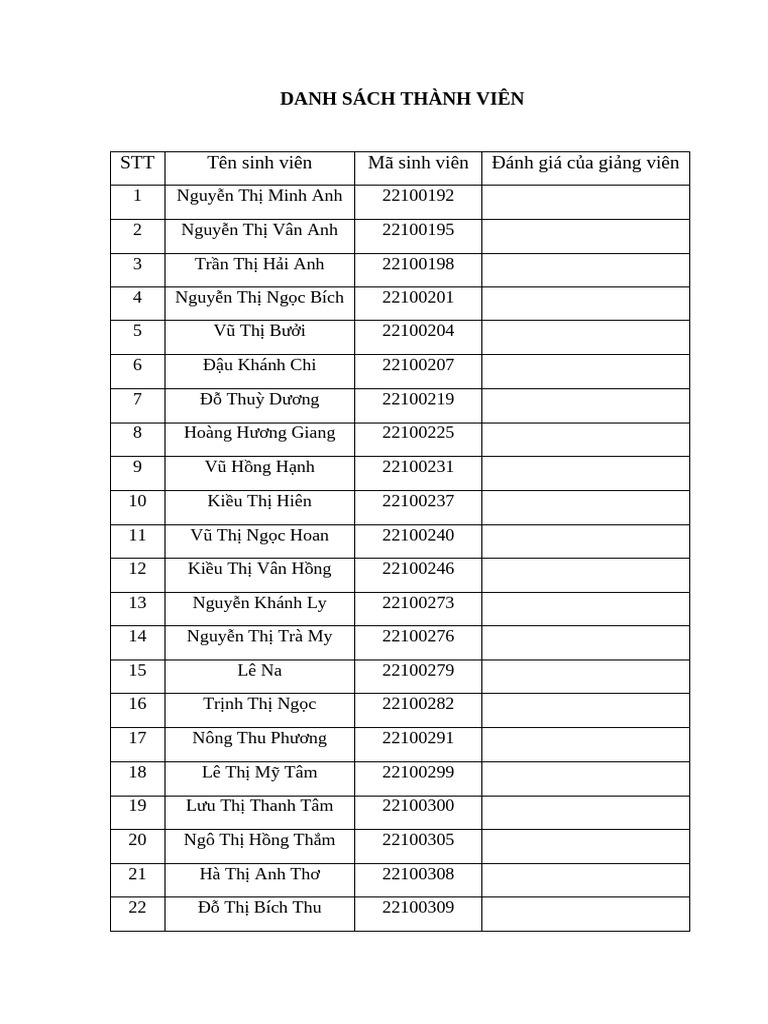 DANH SÁCH THÀNH VIÊN

| STT | Tên sinh viên | Mã sinh viên | Đánh giá của giảng viên |
|---|---|---|---|
| 1 | Nguyễn Thị Minh Anh | 22100192 | |
| 2 | Nguyễn Thị Vân Anh | 22100195 | |
| 3 | Trần Thị Hải Anh | 22100198 | |
| 4 | Nguyễn Thị Ngọc Bích | 22100201 | |
| 5 | Vũ Thị Bưởi | 22100204 | |
| 6 | Đậu Khánh Chi | 22100207 | |
| 7 | Đỗ Thuỳ Dương | 22100219 | |
| 8 | Hoàng Hương Giang | 22100225 | |
| 9 | Vũ Hồng Hạnh | 22100231 | |
| 10 | Kiều Thị Hiên | 22100237 | |
| 11 | Vũ Thị Ngọc Hoan | 22100240 | |
| 12 | Kiều Thị Vân Hồng | 22100246 | |
| 13 | Nguyễn Khánh Ly | 22100273 | |
| 14 | Nguyễn Thị Trà My | 22100276 | |
| 15 | Lê Na | 22100279 | |
| 16 | Trịnh Thị Ngọc | 22100282 | |
| 17 | Nông Thu Phương | 22100291 | |
| 18 | Lê Thị Mỹ Tâm | 22100299 | |
| 19 | Lưu Thị Thanh Tâm | 22100300 | |
| 20 | Ngô Thị Hồng Thắm | 22100305 | |
| 21 | Hà Thị Anh Thơ | 22100308 | |
| 22 | Đỗ Thị Bích Thu | 22100309 | |